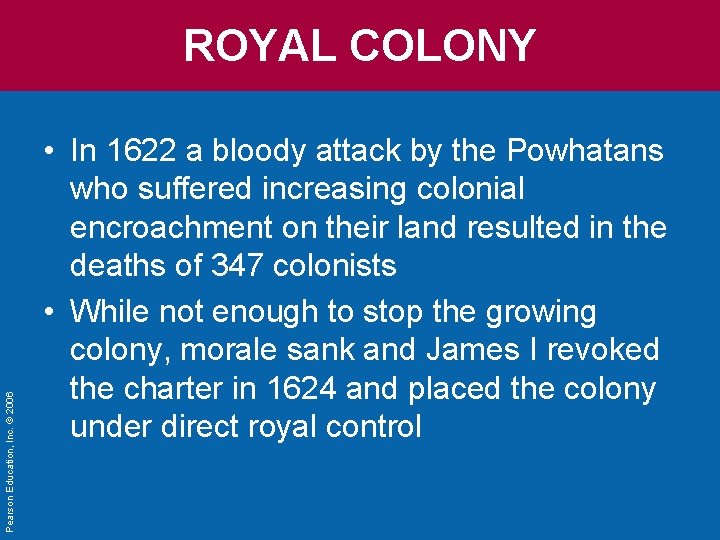 ROYAL COLONY

• In 1622 a bloody attack by the Powhatans who suffered increasing colonial encroachment on their land resulted in the deaths of 347 colonists

• While not enough to stop the growing colony, morale sank and James I revoked the charter in 1624 and placed the colony under direct royal control

Pearson Education, Inc. © 2006